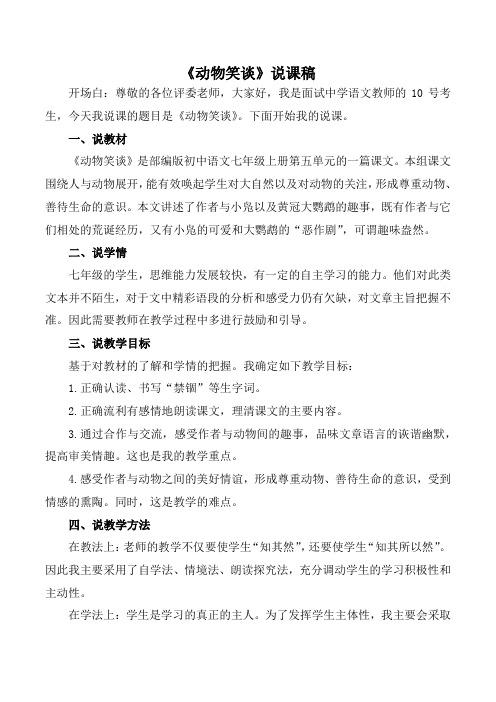 《动物笑谈》说课稿

开场白：尊敬的各位评委老师，大家好，我是面试中学语文教师的 10 号考生，今天我说课的题目是《动物笑谈》。下面开始我的说课。

一、说教材

《动物笑谈》是部编版初中语文七年级上册第五单元的一篇课文。本组课文围绕人与动物展开，能有效唤起学生对大自然以及对动物的关注，形成尊重动物、善待生命的意识。本文讲述了作者与小凫以及黄冠大鹦鹉的趣事，既有作者与它们相处的荒诞经历，又有小凫的可爱和大鹦鹉的“恶作剧”，可谓趣味盎然。

二、说学情

七年级的学生，思维能力发展较快，有一定的自主学习的能力。他们对此类文本并不陌生，对于文中精彩语段的分析和感受力仍有欠缺，对文章主旨把握不准。因此需要教师在教学过程中多进行鼓励和引导。

三、说教学目标

基于对教材的了解和学情的把握。我确定如下教学目标：

1.正确认读、书写“禁锢”等生字词。

2.正确流利有感情地朗读课文，理清课文的主要内容。

3.通过合作与交流，感受作者与动物间的趣事，品味文章语言的诙谐幽默，提高审美情趣。这也是我的教学重点。

4.感受作者与动物之间的美好情谊，形成尊重动物、善待生命的意识，受到情感的熏陶。同时，这是教学的难点。

四、说教学方法

在教法上：老师的教学不仅要使学生“知其然”，还要使学生“知其所以然”。因此我主要采用了自学法、情境法、朗读探究法，充分调动学生的学习积极性和主动性。

在学法上：学生是学习的真正的主人。为了发挥学生主体性，我主要会采取